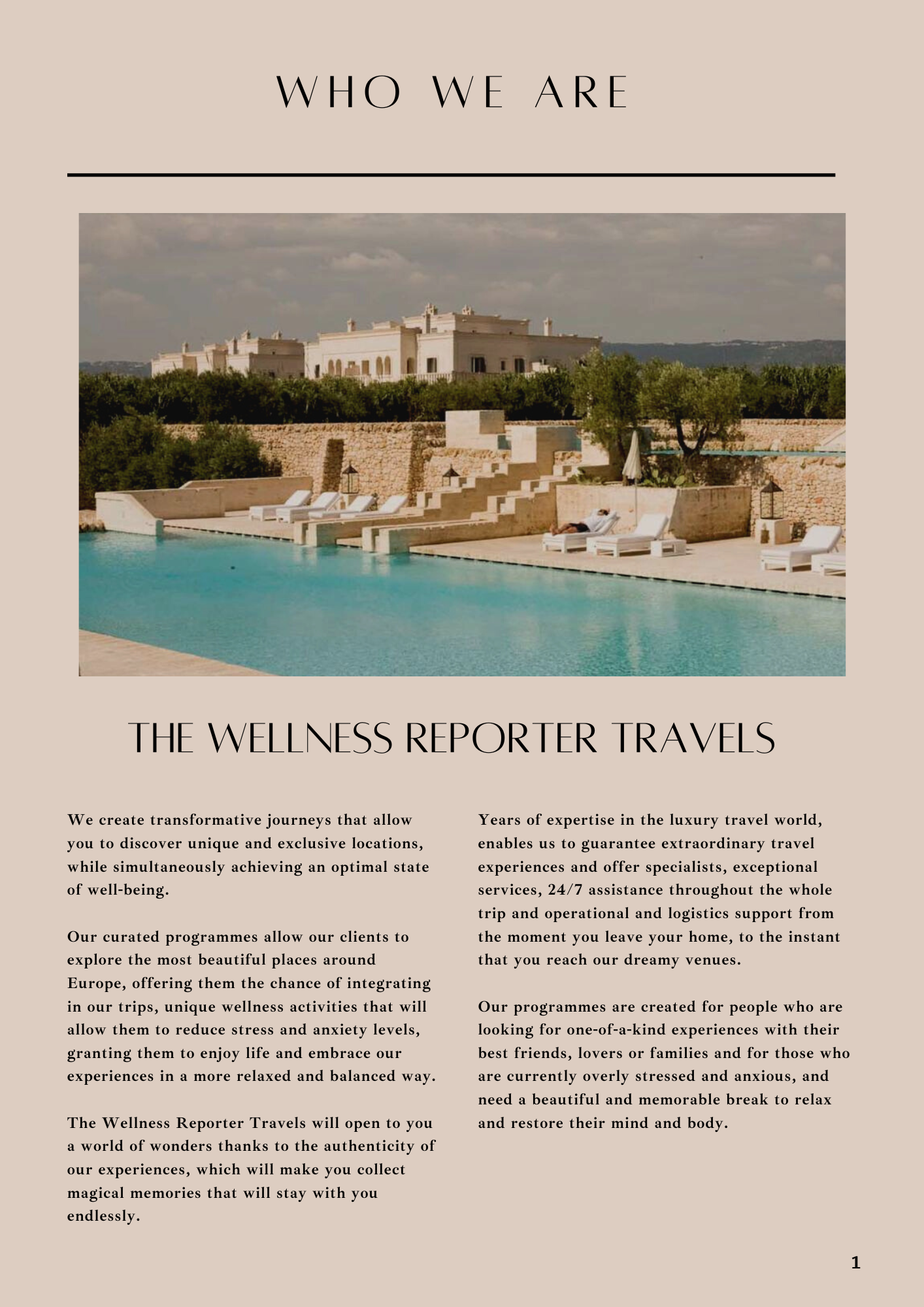 WHO WE ARE

THE WELLNESS REPORTER TRAVELS

We create transformative journeys that allow you to discover unique and exclusive locations, while simultaneously achieving an optimal state of well-being.

Our curated programmes allow our clients to explore the most beautiful places around Europe, offering them the chance of integrating in our trips, unique wellness activities that will allow them to reduce stress and anxiety levels, granting them to enjoy life and embrace our experiences in a more relaxed and balanced way.

The Wellness Reporter Travels will open to you a world of wonders thanks to the authenticity of our experiences, which will make you collect magical memories that will stay with you endlessly.

Years of expertise in the luxury travel world, enables us to guarantee extraordinary travel experiences and offer specialists, exceptional services, 24/7 assistance throughout the whole trip and operational and logistics support from the moment you leave your home, to the instant that you reach our dreamy venues.

Our programmes are created for people who are looking for one-of-a-kind experiences with their best friends, lovers or families and for those who are currently overly stressed and anxious, and need a beautiful and memorable break to relax and restore their mind and body.

1